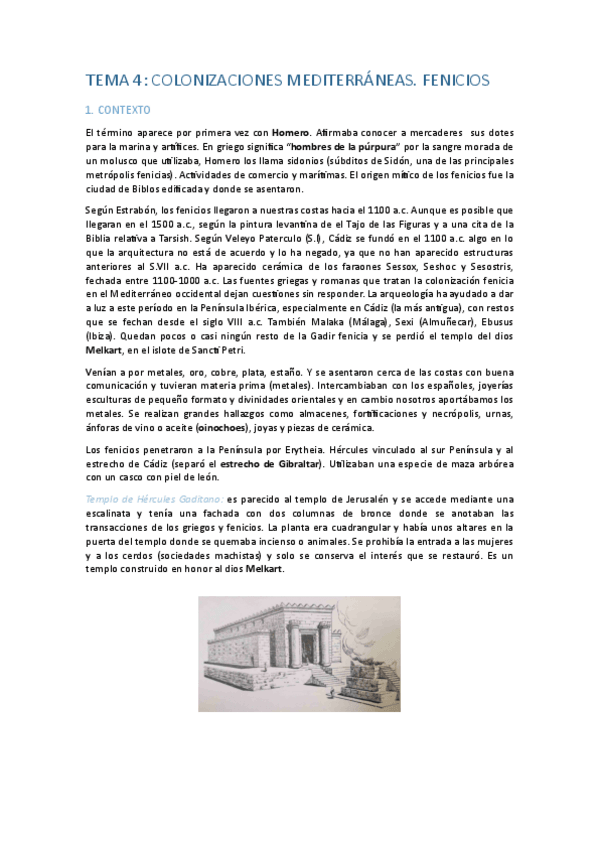 TEMA 4: COLONIZACIONES MEDITERRÁNEAS. FENICIOS

1. CONTEXTO

El término aparece por primera vez con Homero. Afirmaba conocer a mercaderes sus dotes para la marina y artífices. En griego significa "hombres de la púrpura" por la sangre morada de un molusco que utilizaba, Homero los llama sidonios (súbditos de Sidón, una de las principales metrópolis fenicias). Actividades de comercio y marítimas. El origen mítico de los fenicios fue la ciudad de Biblos edificada y donde se asentaron.

Según Estrabón, los fenicios llegaron a nuestras costas hacia el 1100 a.c. Aunque es posible que llegaran en el 1500 a.c., según la pintura levantina de el Tajo de las Figuras y a una cita de la Biblia relativa a Tarsish. Según Veleyo Paterculo (S.I), Cádiz se fundó en el 1100 a.c. algo en lo que la arquitectura no está de acuerdo y lo ha negado, ya que no han aparecido estructuras anteriores al S.VII a.c. Ha aparecido cerámica de los faraones Sessox, Seshoc y Sesostris, fechada entre 1100-1000 a.c. Las fuentes griegas y romanas que tratan la colonización fenicia en el Mediterráneo occidental dejan cuestiones sin responder. La arqueología ha ayudado a dar a luz a este período en la Península Ibérica, especialmente en Cádiz (la más antigua), con restos que se fechan desde el siglo VIII a.c. También Malaka (Málaga), Sexi (Almuñecar), Ebusus (Ibiza). Quedan pocos o casi ningún resto de la Gadir fenicia y se perdió el templo del dios Melkart, en el islote de Sancti Petri.

Venían a por metales, oro, cobre, plata, estaño. Y se asentaron cerca de las costas con buena comunicación y tuvieran materia prima (metales). Intercambiaban con los españoles, joyerías esculturas de pequeño formato y divinidades orientales y en cambio nosotros aportábamos los metales. Se realizan grandes hallazgos como almacenes, fortificaciones y necrópolis, urnas, ánforas de vino o aceite (oinochoes), joyas y piezas de cerámica.

Los fenicios penetraron a la Península por Erytheia. Hércules vinculado al sur Península y al estrecho de Cádiz (separó el estrecho de Gibraltar). Utilizaban una especie de maza arbórea con un casco con piel de león.

Templo de Hércules Gaditano: es parecido al templo de Jerusalén y se accede mediante una escalinata y tenía una fachada con dos columnas de bronce donde se anotaban las transacciones de los griegos y fenicios. La planta era cuadrangular y había unos altares en la puerta del templo donde se quemaba incienso o animales. Se prohibía la entrada a las mujeres y a los cerdos (sociedades machistas) y solo se conserva el interés que se restauró. Es un templo construido en honor al dios Melkart.